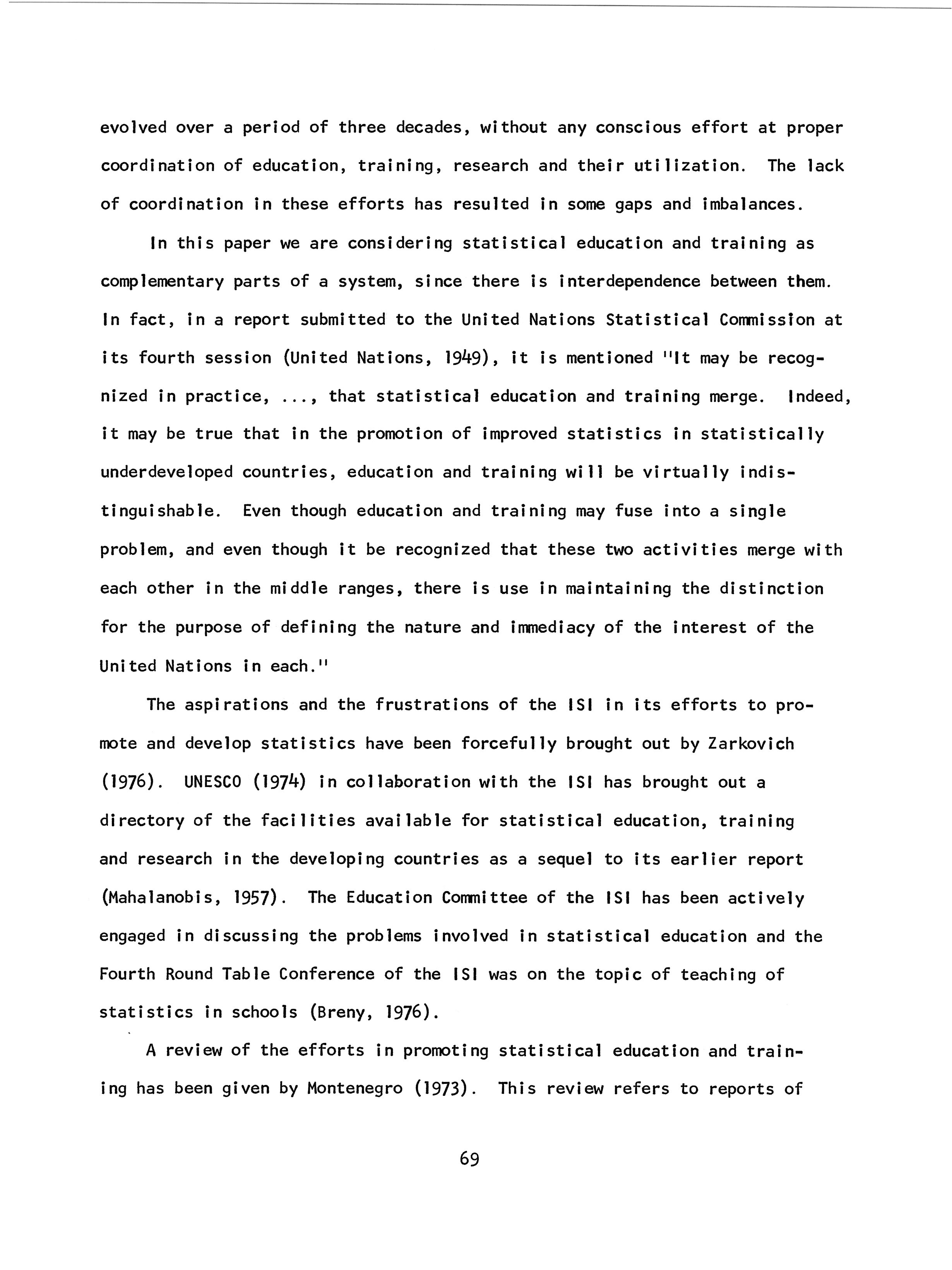 evolved over a period of three decades, without any conscious effort at proper coordination of education, training, research and their utilization. The lack of coordination in these efforts has resulted in some gaps and imbalances.

In this paper we are considering statistical education and training as complementary parts of a system, since there is interdependence between them. In fact, in a report submitted to the United Nations Statistical Commission at its fourth session (United Nations, 1949), it is mentioned "It may be recognized in practice, ..., that statistical education and training merge. Indeed, it may be true that in the promotion of improved statistics in statistically underdeveloped countries, education and training will be virtually indistinguishable. Even though education and training may fuse into a single problem, and even though it be recognized that these two activities merge with each other in the middle ranges, there is use in maintaining the distinction for the purpose of defining the nature and immediacy of the interest of the United Nations in each."

The aspirations and the frustrations of the ISI in its efforts to promote and develop statistics have been forcefully brought out by Zarkovich (1976). UNESCO (1974) in collaboration with the ISI has brought out a directory of the facilities available for statistical education, training and research in the developing countries as a sequel to its earlier report (Mahalanobis, 1957). The Education Committee of the ISI has been actively engaged in discussing the problems involved in statistical education and the Fourth Round Table Conference of the ISI was on the topic of teaching of statistics in schools (Breny, 1976).

A review of the efforts in promoting statistical education and training has been given by Montenegro (1973). This review refers to reports of

69